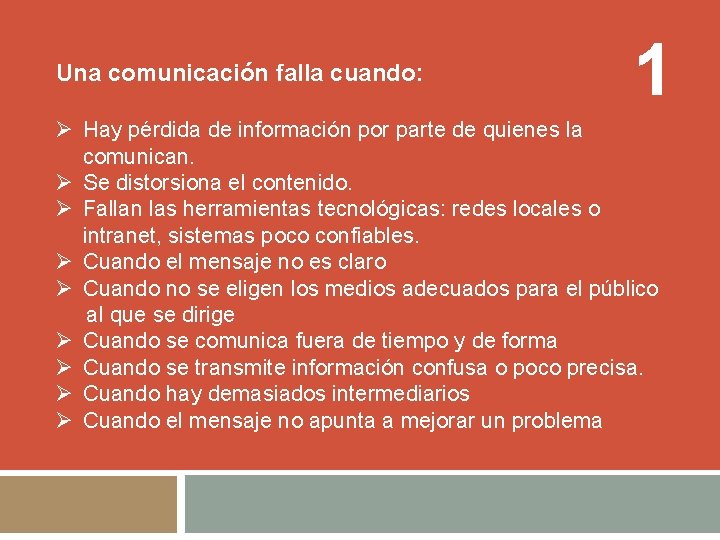 Una comunicación falla cuando:

1

➢ Hay pérdida de información por parte de quienes la comunican.
➢ Se distorsiona el contenido.
➢ Fallan las herramientas tecnológicas: redes locales o intranet, sistemas poco confiables.
➢ Cuando el mensaje no es claro
➢ Cuando no se eligen los medios adecuados para el público al que se dirige
➢ Cuando se comunica fuera de tiempo y de forma
➢ Cuando se transmite información confusa o poco precisa.
➢ Cuando hay demasiados intermediarios
➢ Cuando el mensaje no apunta a mejorar un problema